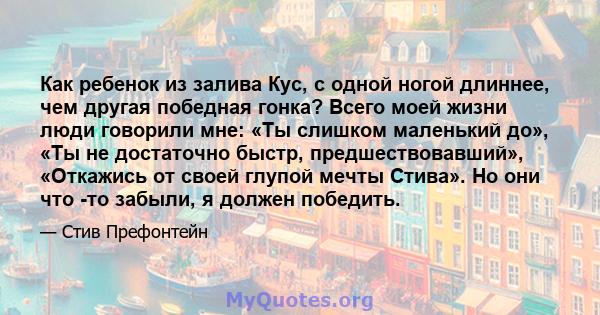 Как ребенок из залива Кус, с одной ногой длиннее, чем другая победная гонка? Всего моей жизни люди говорили мне: «Ты слишком маленький до», «Ты не достаточно быстр, предшествовавший», «Откажись от своей глупой мечты Стива». Но они что -то забыли, я должен победить.

— Стив Префонтейн

MyQuotes.org